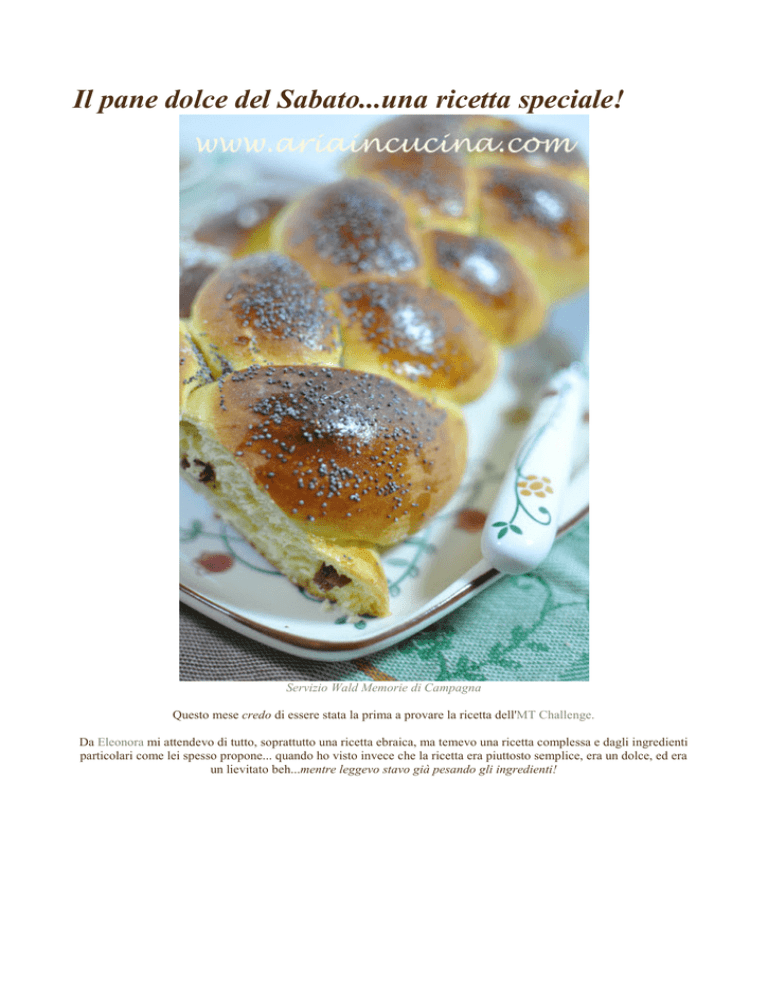 Il pane dolce del Sabato...una ricetta speciale!

www.ariaincucina.com

Servizio Wald Memorie di Campagna

Questo mese credo di essere stata la prima a provare la ricetta dell'MT Challenge.

Da Eleonora mi attendevo di tutto, soprattutto una ricetta ebraica, ma temevo una ricetta complessa e dagli ingredienti particolari come lei spesso propone... quando ho visto invece che la ricetta era piuttosto semplice, era un dolce, ed era un lievitato beh...mentre leggevo stavo già pesando gli ingredienti!